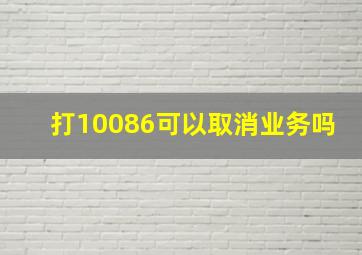 打10086可以取消业务吗